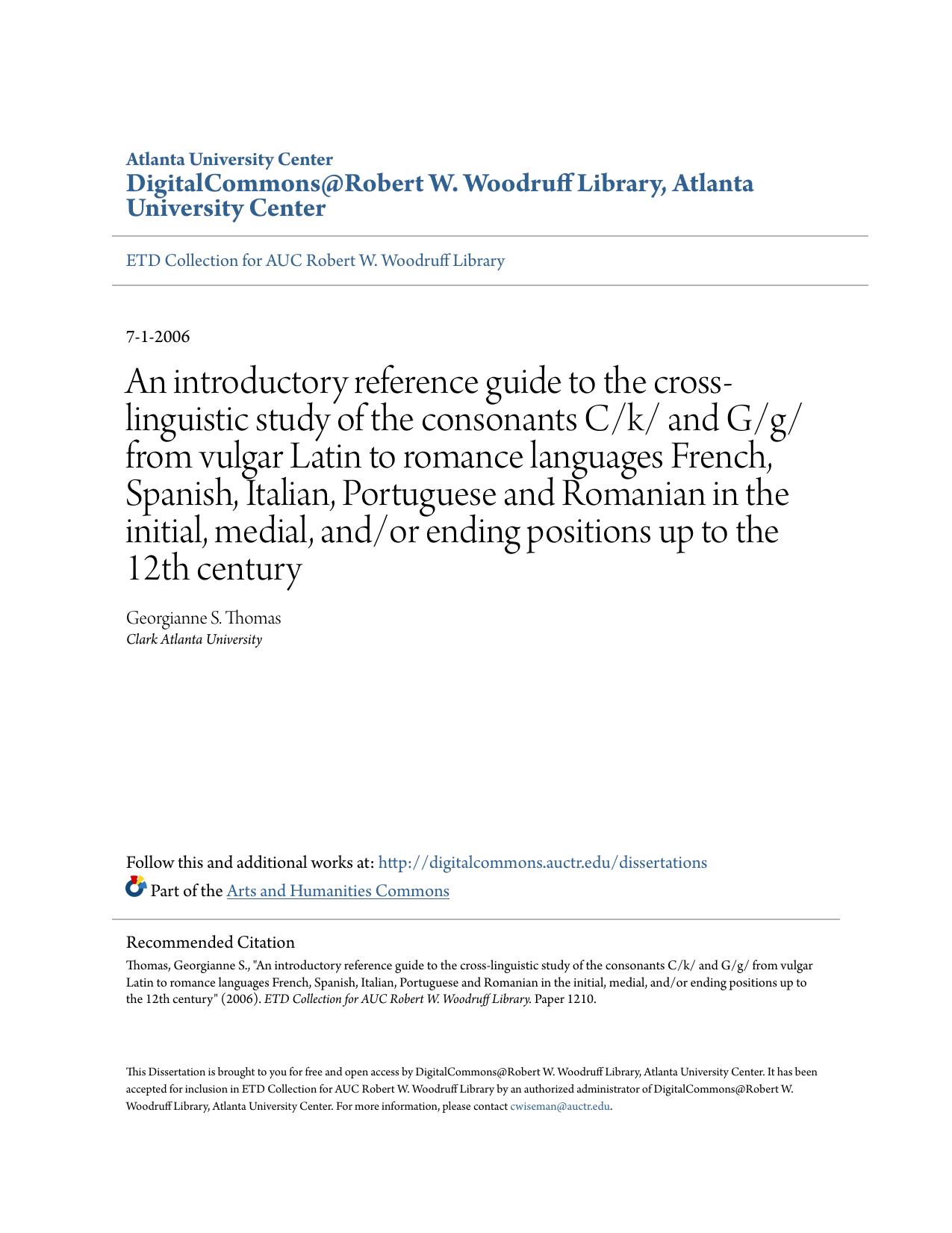 Atlanta University Center
DigitalCommons@Robert W. Woodruff Library, Atlanta University Center

ETD Collection for AUC Robert W. Woodruff Library

7-1-2006

An introductory reference guide to the cross-linguistic study of the consonants C/k/ and G/g/ from vulgar Latin to romance languages French, Spanish, Italian, Portuguese and Romanian in the initial, medial, and/or ending positions up to the 12th century

Georgianne S. Thomas
Clark Atlanta University

Follow this and additional works at: http://digitalcommons.auctr.edu/dissertations
Part of the Arts and Humanities Commons

Recommended Citation
Thomas, Georgianne S., "An introductory reference guide to the cross-linguistic study of the consonants C/k/ and G/g/ from vulgar Latin to romance languages French, Spanish, Italian, Portuguese and Romanian in the initial, medial, and/or ending positions up to the 12th century" (2006). ETD Collection for AUC Robert W. Woodruff Library. Paper 1210.

This Dissertation is brought to you for free and open access by DigitalCommons@Robert W. Woodruff Library, Atlanta University Center. It has been accepted for inclusion in ETD Collection for AUC Robert W. Woodruff Library by an authorized administrator of DigitalCommons@Robert W. Woodruff Library, Atlanta University Center. For more information, please contact cwiseman@auctr.edu.